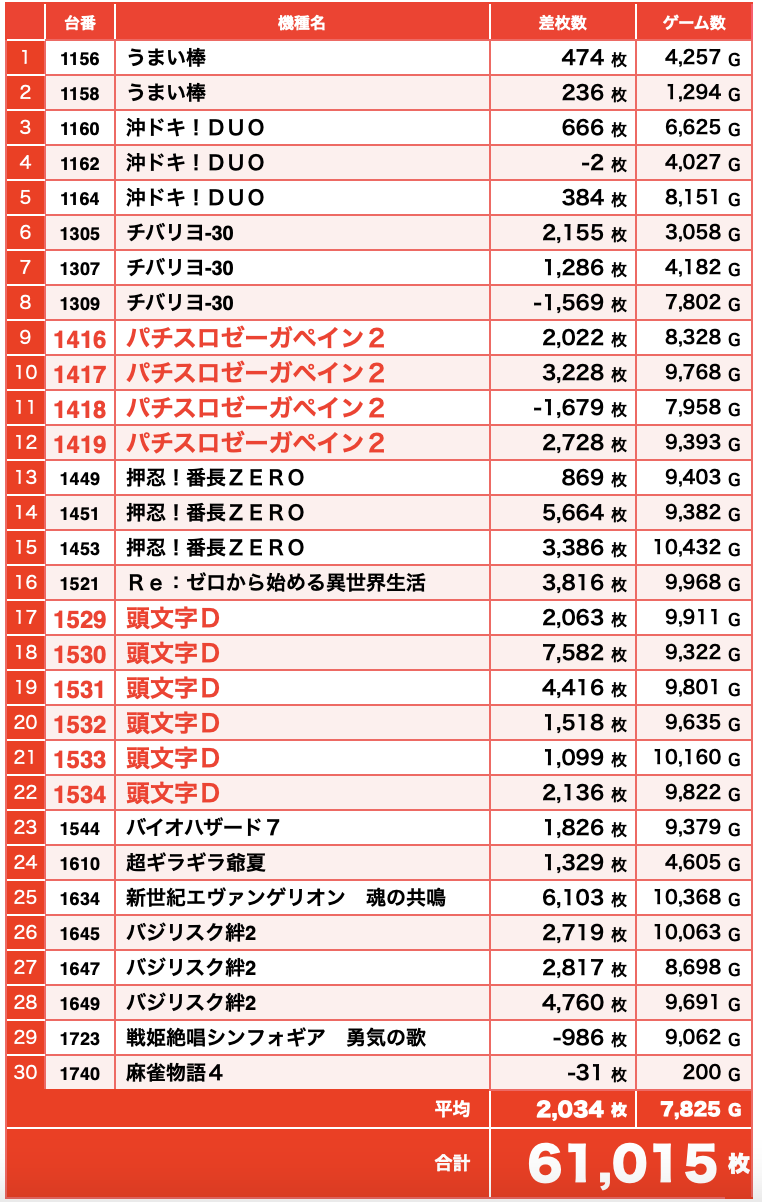 | | 台番 | 機種名 | 差枚数 | ゲーム数 |
|---|---|---|---|---|
| 1 | 1156 | うまい棒 | 474 枚 | 4,257 G |
| 2 | 1158 | うまい棒 | 236 枚 | 1,294 G |
| 3 | 1160 | 沖ドキ！DUO | 666 枚 | 6,625 G |
| 4 | 1162 | 沖ドキ！DUO | -2 枚 | 4,027 G |
| 5 | 1164 | 沖ドキ！DUO | 384 枚 | 8,151 G |
| 6 | 1305 | チバリヨ-30 | 2,155 枚 | 3,058 G |
| 7 | 1307 | チバリヨ-30 | 1,286 枚 | 4,182 G |
| 8 | 1309 | チバリヨ-30 | -1,569 枚 | 7,802 G |
| 9 | 1416 | パチスロゼーガペイン２ | 2,022 枚 | 8,328 G |
| 10 | 1417 | パチスロゼーガペイン２ | 3,228 枚 | 9,768 G |
| 11 | 1418 | パチスロゼーガペイン２ | -1,679 枚 | 7,958 G |
| 12 | 1419 | パチスロゼーガペイン２ | 2,728 枚 | 9,393 G |
| 13 | 1449 | 押忍！番長ＺＥＲＯ | 869 枚 | 9,403 G |
| 14 | 1451 | 押忍！番長ＺＥＲＯ | 5,664 枚 | 9,382 G |
| 15 | 1453 | 押忍！番長ＺＥＲＯ | 3,386 枚 | 10,432 G |
| 16 | 1521 | Ｒｅ：ゼロから始める異世界生活 | 3,816 枚 | 9,968 G |
| 17 | 1529 | 頭文字Ｄ | 2,063 枚 | 9,911 G |
| 18 | 1530 | 頭文字Ｄ | 7,582 枚 | 9,322 G |
| 19 | 1531 | 頭文字Ｄ | 4,416 枚 | 9,801 G |
| 20 | 1532 | 頭文字Ｄ | 1,518 枚 | 9,635 G |
| 21 | 1533 | 頭文字Ｄ | 1,099 枚 | 10,160 G |
| 22 | 1534 | 頭文字Ｄ | 2,136 枚 | 9,822 G |
| 23 | 1544 | バイオハザード７ | 1,826 枚 | 9,379 G |
| 24 | 1610 | 超ギラギラ爺夏 | 1,329 枚 | 4,605 G |
| 25 | 1634 | 新世紀エヴァンゲリオン　魂の共鳴 | 6,103 枚 | 10,368 G |
| 26 | 1645 | バジリスク絆2 | 2,719 枚 | 10,063 G |
| 27 | 1647 | バジリスク絆2 | 2,817 枚 | 8,698 G |
| 28 | 1649 | バジリスク絆2 | 4,760 枚 | 9,691 G |
| 29 | 1723 | 戦姫絶唱シンフォギア　勇気の歌 | -986 枚 | 9,062 G |
| 30 | 1740 | 麻雀物語４ | -31 枚 | 200 G |
| | | 平均 | 2,034 枚 | 7,825 G |
| | | 合計 | 61,015 枚 | |